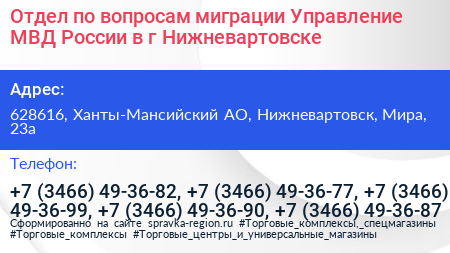 Отдел по вопросам миграции Управление МВД России в г Нижневартовске

Адрес:

628616, Ханты-Мансийский АО, Нижневартовск, Мира, 23а

Телефон:

+7 (3466) 49-36-82, +7 (3466) 49-36-77, +7 (3466) 49-36-99, +7 (3466) 49-36-90, +7 (3466) 49-36-87

Сформированно на сайте spravka-region.ru #Торговые_комплексы,_спецмагазины #Торговые_комплексы #Торговые_центры_и_универсальные_магазины